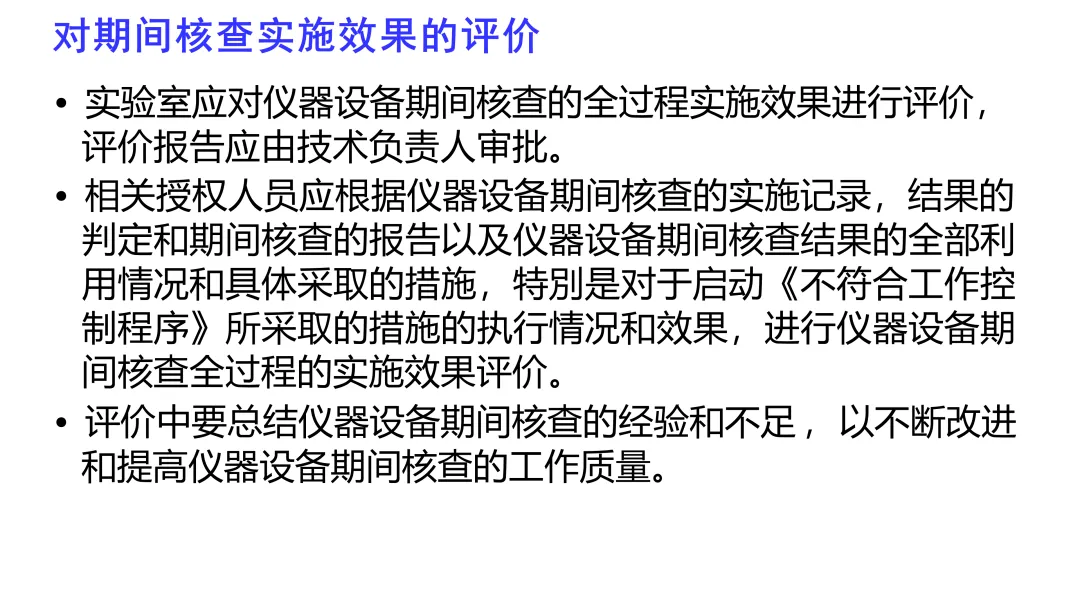 对期间核查实施效果的评价

• 实验室应对仪器设备期间核查的全过程实施效果进行评价，评价报告应由技术负责人审批。

• 相关授权人员应根据仪器设备期间核查的实施记录，结果的判定和期间核查的报告以及仪器设备期间核查结果的全部利用情况和具体采取的措施，特别是对于启动《不符合工作控制程序》所采取的措施的执行情况和效果，进行仪器设备期间核查全过程的实施效果评价。

• 评价中要总结仪器设备期间核查的经验和不足，以不断改进和提高仪器设备期间核查的工作质量。